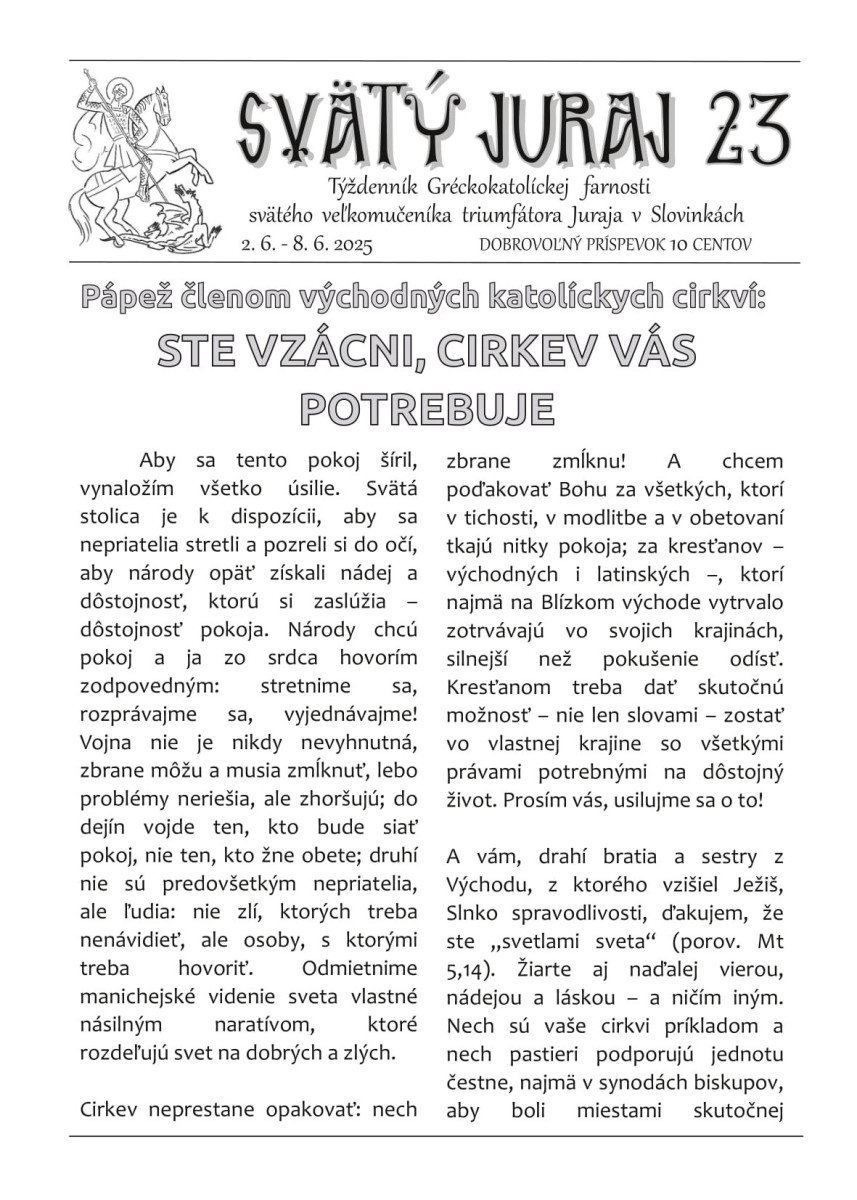 SVÄTÝ JURAJ 23

Týždenník Gréckokatolíckej farnosti svätého veľkomučeníka triumfátora Juraja v Slovinkách

2. 6. - 8. 6. 2025 DOBROVOĽNÝ PRÍSPEVOK 10 CENTOV

Pápež členom východných katolíckych cirkví:

STE VZÁCNI, CIRKEV VÁS POTREBUJE

Aby sa tento pokoj šíril, vynaložím všetko úsilie. Svätá stolica je k dispozícii, aby sa nepriatelia stretli a pozreli si do očí, aby národy opäť získali nádej a dôstojnosť, ktorú si zaslúžia – dôstojnosť pokoja. Národy chcú pokoj a ja zo srdca hovorím zodpovedným: stretnime sa, rozprávajme sa, vyjednávajme! Vojna nie je nikdy nevyhnutná, zbrane môžu a musia zmĺknuť, lebo problémy neriešia, ale zhoršujú; do dejín vojde ten, kto bude siať pokoj, nie ten, kto žne obete; druhí nie sú predovšetkým nepriatelia, ale ľudia: nie zlí, ktorých treba nenávidieť, ale osoby, s ktorými treba hovoriť. Odmietnime manichejské videnie sveta vlastné násilným naratívom, ktoré rozdeľujú svet na dobrých a zlých.

Cirkev neprestane opakovať: nech zbrane zmĺknu! A chcem poďakovať Bohu za všetkých, ktorí v tichosti, v modlitbe a v obetovaní tkajú nitky pokoja; za kresťanov – východných i latinských –, ktorí najmä na Blízkom východe vytrvalo zotrvávajú vo svojich krajinách, silnejší než pokušenie odísť. Kresťanom treba dať skutočnú možnosť – nie len slovami – zostať vo vlastnej krajine so všetkými právami potrebnými na dôstojný život. Prosím vás, usilujme sa o to!

A vám, drahí bratia a sestry z Východu, z ktorého vzišiel Ježiš, Slnko spravodlivosti, ďakujem, že ste „svetlami sveta“ (porov. Mt 5,14). Žiarte aj naďalej vierou, nádejou a láskou – a ničím iným. Nech sú vaše cirkvi príkladom a nech pastieri podporujú jednotu čestne, najmä v synodách biskupov, aby boli miestami skutočnej